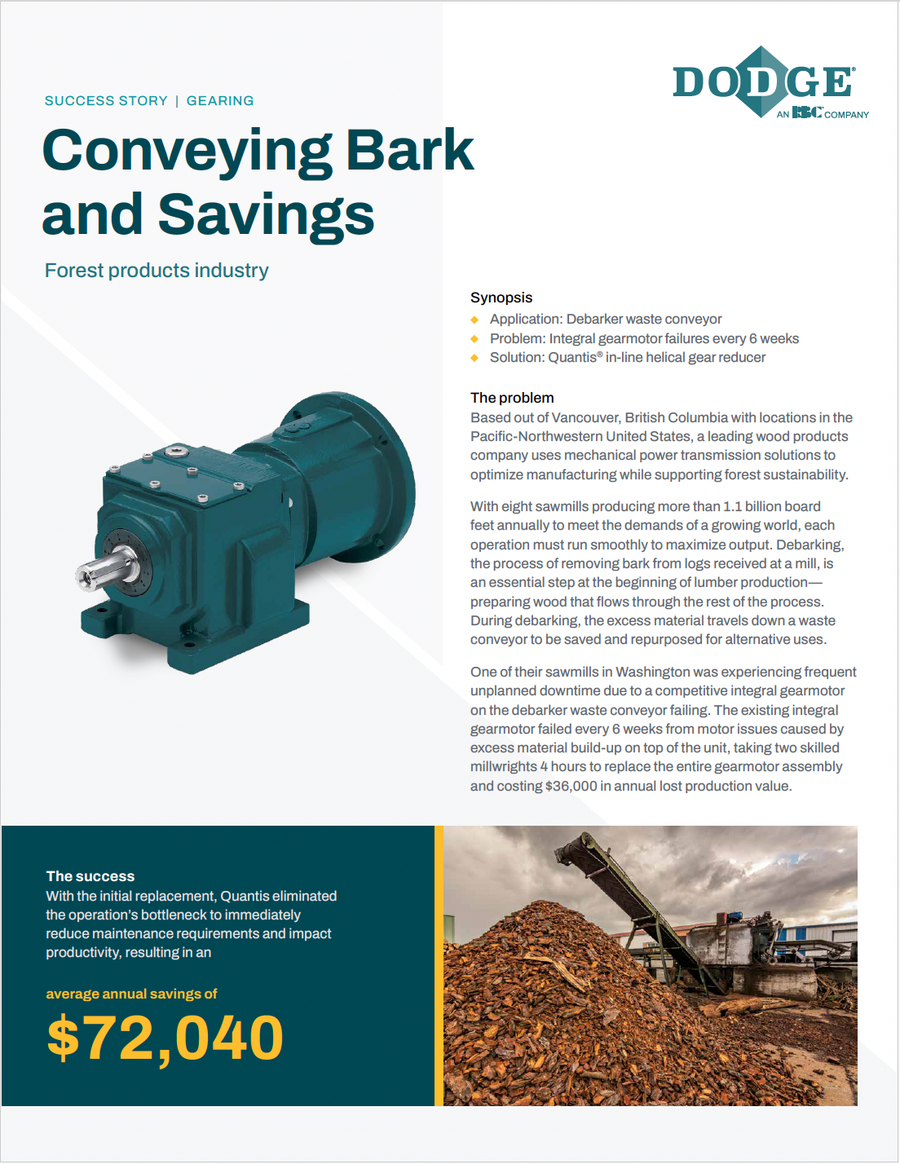 SUCCESS STORY | GEARING

DODGE®
AN RBC COMPANY

Conveying Bark and Savings

Forest products industry

Synopsis
◆ Application: Debarker waste conveyor
◆ Problem: Integral gearmotor failures every 6 weeks
◆ Solution: Quantis® in-line helical gear reducer

The problem
Based out of Vancouver, British Columbia with locations in the Pacific-Northwestern United States, a leading wood products company uses mechanical power transmission solutions to optimize manufacturing while supporting forest sustainability.

With eight sawmills producing more than 1.1 billion board feet annually to meet the demands of a growing world, each operation must run smoothly to maximize output. Debarking, the process of removing bark from logs received at a mill, is an essential step at the beginning of lumber production—preparing wood that flows through the rest of the process. During debarking, the excess material travels down a waste conveyor to be saved and repurposed for alternative uses.

One of their sawmills in Washington was experiencing frequent unplanned downtime due to a competitive integral gearmotor on the debarker waste conveyor failing. The existing integral gearmotor failed every 6 weeks from motor issues caused by excess material build-up on top of the unit, taking two skilled millwrights 4 hours to replace the entire gearmotor assembly and costing $36,000 in annual lost production value.

The success
With the initial replacement, Quantis eliminated the operation's bottleneck to immediately reduce maintenance requirements and impact productivity, resulting in an

average annual savings of

$72,040